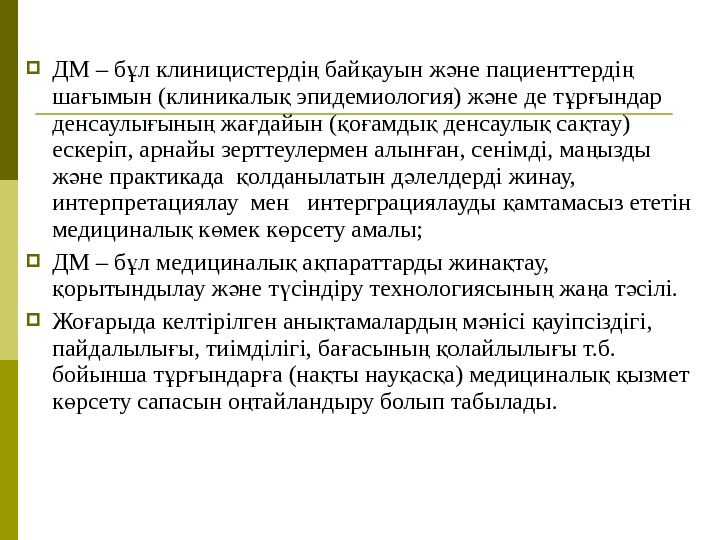 ДМ – бұл клиницистердің байқауын және пациенттердің шағымын (клиникалық эпидемиология) және де тұрғындар денсаулығының жағдайын (қоғамдық денсаулық сақтау) ескеріп, арнайы зерттеулермен алынған, сенімді, маңызды және практикада қолданылатын дәлелдерді жинау, интерпретациялау мен интерграциялауды қамтамасыз ететін медициналық көмек көрсету амалы;

ДМ – бұл медициналық ақпараттарды жинақтау, қорытындылау және түсіндіру технологиясының жаңа тәсілі.

Жоғарыда келтірілген анықтамалардың мәнісі қауіпсіздігі, пайдалылығы, тиімділігі, бағасының қолайлылығы т.б. бойынша тұрғындарға (нақты науқасқа) медициналық қызмет көрсету сапасын оңтайландыру болып табылады.